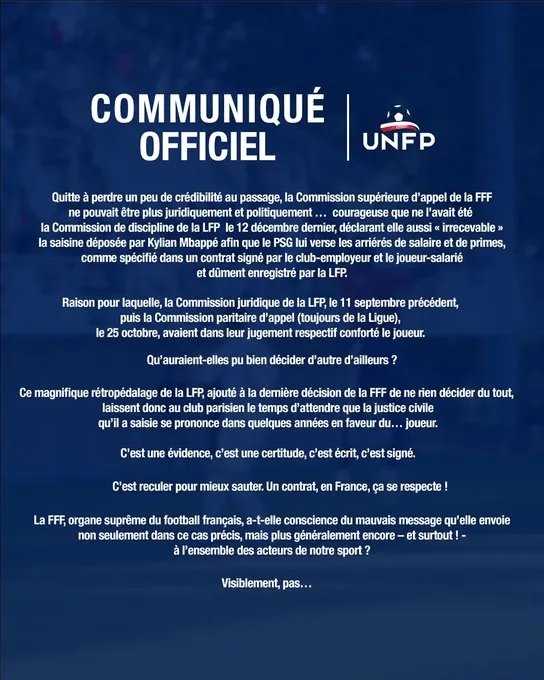 COMMUNIQUÉ OFFICIEL

UNFP

Quitte à perdre un peu de crédibilité au passage, la Commission supérieure d'appel de la FFF ne pouvait être plus juridiquement et politiquement … courageuse que ne l'avait été la Commission de discipline de la LFP le 12 décembre dernier, déclarant elle aussi « irrecevable » la saisine déposée par Kylian Mbappé afin que le PSG lui verse les arriérés de salaire et de primes, comme spécifié dans un contrat signé par le club-employeur et le joueur-salarié et dûment enregistré par la LFP.

Raison pour laquelle, la Commission juridique de la LFP, le 11 septembre précédent, puis la Commission paritaire d'appel (toujours de la Ligue), le 25 octobre, avaient dans leur jugement respectif conforté le joueur.

Qu'auraient-elles pu bien décider d'autre d'ailleurs ?

Ce magnifique rétropédalage de la LFP, ajouté à la dernière décision de la FFF de ne rien décider du tout, laissent donc au club parisien le temps d'attendre que la justice civile qu'il a saisie se prononce dans quelques années en faveur du… joueur.

C'est une évidence, c'est une certitude, c'est écrit, c'est signé.

C'est reculer pour mieux sauter. Un contrat, en France, ça se respecte !

La FFF, organe suprême du football français, a-t-elle conscience du mauvais message qu'elle envoie non seulement dans ce cas précis, mais plus généralement encore – et surtout ! - à l'ensemble des acteurs de notre sport ?

Visiblement, pas…